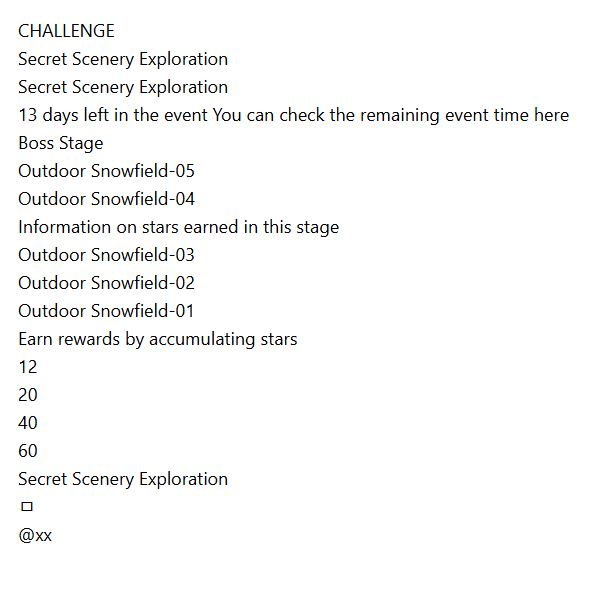 CHALLENGE

Secret Scenery Exploration

Secret Scenery Exploration

13 days left in the event You can check the remaining event time here

Boss Stage

Outdoor Snowfield-05

Outdoor Snowfield-04

Information on stars earned in this stage

Outdoor Snowfield-03

Outdoor Snowfield-02

Outdoor Snowfield-01

Earn rewards by accumulating stars

12

20

40

60

Secret Scenery Exploration

□

@xx